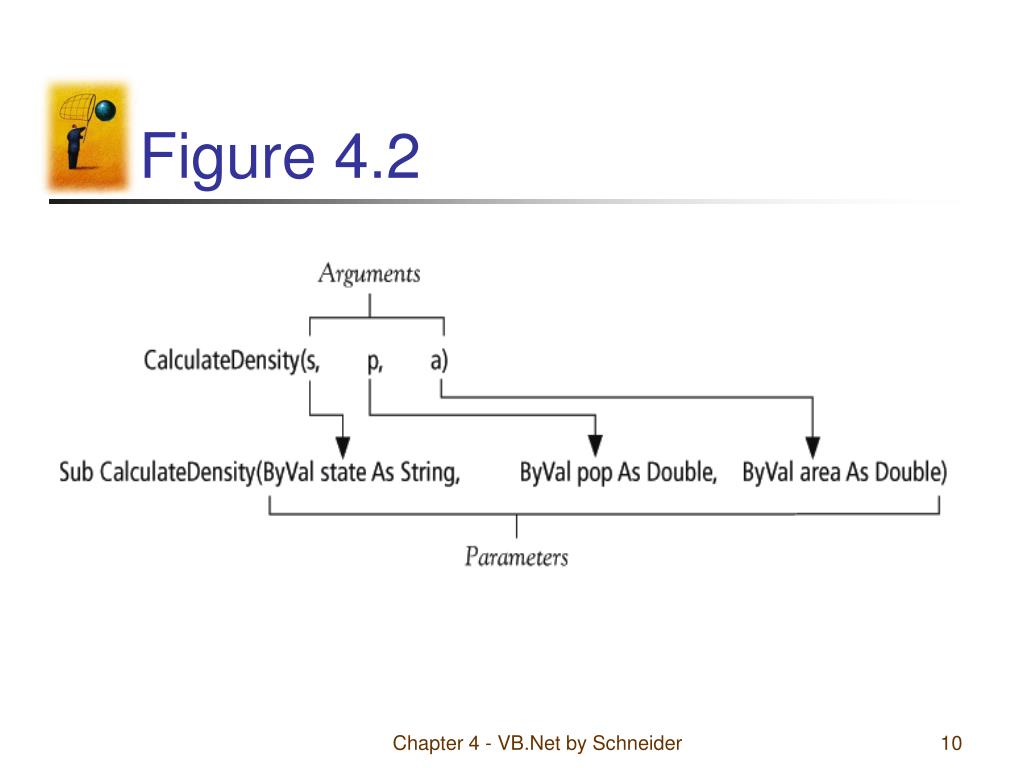 Figure 4.2

Arguments

CalculateDensity(s, p, a)

Sub CalculateDensity(ByVal state As String, ByVal pop As Double, ByVal area As Double)

Parameters

Chapter 4 - VB.Net by Schneider

10